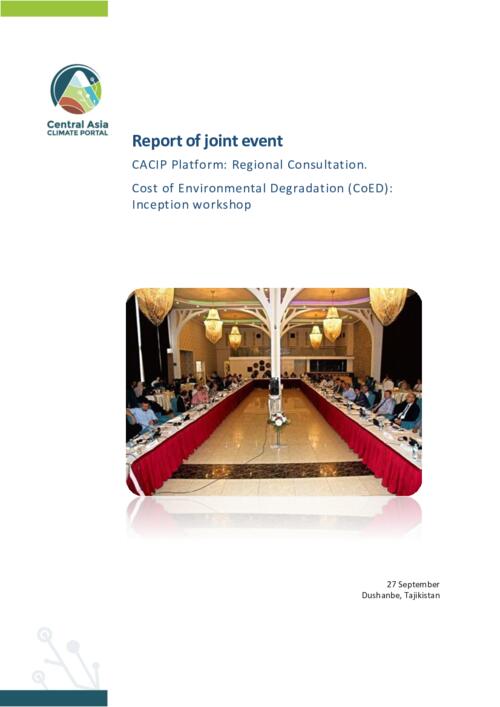 Central Asia
CLIMATE PORTAL

Report of joint event

CACIP Platform: Regional Consultation.

Cost of Environmental Degradation (CoED): Inception workshop

27 September
Dushanbe, Tajikistan